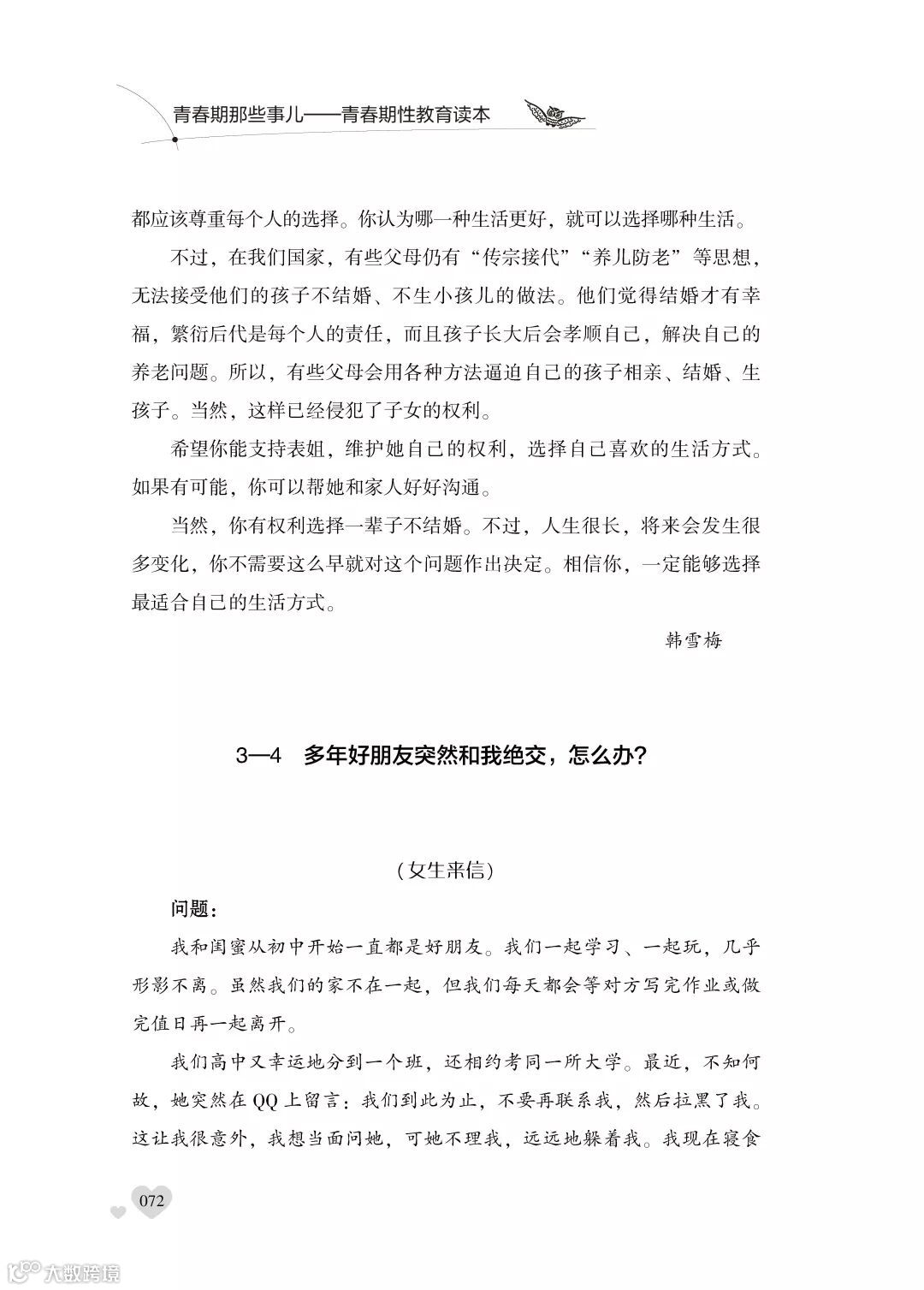 青春期那些事儿——青春期性教育读本

都应该尊重每个人的选择。你认为哪一种生活更好，就可以选择哪种生活。

不过，在我们国家，有些父母仍有“传宗接代”“养儿防老”等思想，无法接受他们的孩子不结婚、不生小孩儿的做法。他们觉得结婚才有幸福，繁衍后代是每个人的责任，而且孩子长大后会孝顺自己，解决自己的养老问题。所以，有些父母会用各种方法逼迫自己的孩子相亲、结婚、生孩子。当然，这样已经侵犯了子女的权利。

希望你能支持表姐，维护她自己的权利，选择自己喜欢的生活方式。如果有可能，你可以帮她和家人好好沟通。

当然，你有权利选择一辈子不结婚。不过，人生很长，将来会发生很多变化，你不需要这么早就对这个问题作出决定。相信你，一定能够选择最适合自己的生活方式。

韩雪梅

3—4　多年好朋友突然和我绝交，怎么办？

（女生来信）

问题：

我和闺蜜从初中开始一直都是好朋友。我们一起学习、一起玩，几乎形影不离。虽然我们的家不在一起，但我们每天都会等对方写完作业或做完值日再一起离开。

我们高中又幸运地分到一个班，还相约考同一所大学。最近，不知何故，她突然在QQ上留言：我们到此为止，不要再联系我，然后拉黑了我。这让我很意外，我想当面问她，可她不理我，远远地躲着我。我现在寝食

072

大数跨境